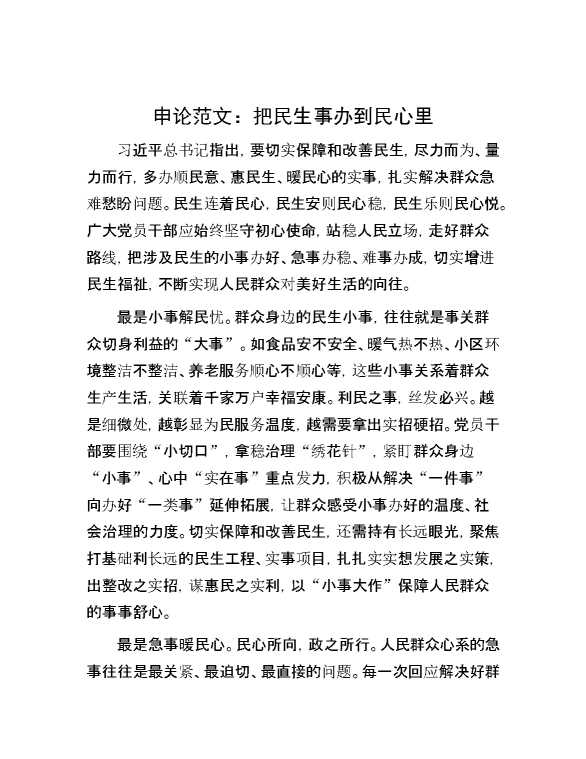 申论范文：把民生事办到民心里

习近平总书记指出，要切实保障和改善民生，尽力而为、量力而行，多办顺民意、惠民生、暖民心的实事，扎实解决群众急难愁盼问题。民生连着民心，民生安则民心稳，民生乐则民心悦。广大党员干部应始终坚守初心使命，站稳人民立场，走好群众路线，把涉及民生的小事办好、急事办稳、难事办成，切实增进民生福祉，不断实现人民群众对美好生活的向往。

最是小事解民忧。群众身边的民生小事，往往就是事关群众切身利益的“大事”。如食品安不安全、暖气热不热、小区环境整洁不整洁、养老服务顺心不顺心等，这些小事关系着群众生产生活，关联着千家万户幸福安康。利民之事，丝发必兴。越是细微处，越彰显为民服务温度，越需要拿出实招硬招。党员干部要围绕“小切口”，拿稳治理“绣花针”，紧盯群众身边“小事”、心中“实在事”重点发力，积极从解决“一件事”向办好“一类事”延伸拓展，让群众感受小事办好的温度、社会治理的力度。切实保障和改善民生，还需持有长远眼光，聚焦打基础利长远的民生工程、实事项目，扎扎实实想发展之实策，出整改之实招，谋惠民之实利，以“小事大作”保障人民群众的事事舒心。

最是急事暖民心。民心所向，政之所行。人民群众心系的急事往往是最关紧、最迫切、最直接的问题。每一次回应解决好群